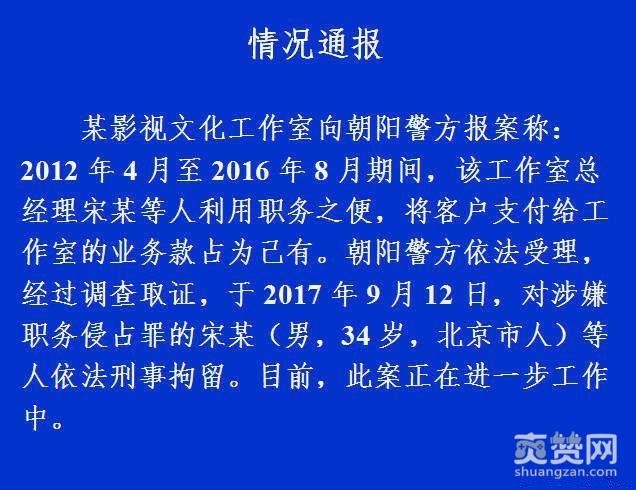 情况通报

某影视文化工作室向朝阳警方报案称：2012 年 4 月至 2016 年 8 月期间，该工作室总经理宋某等人利用职务之便，将客户支付给工作室的业务款占为己有。朝阳警方依法受理，经过调查取证，于 2017 年 9 月 12 日，对涉嫌职务侵占罪的宋某（男，34 岁，北京市人）等人依法刑事拘留。目前，此案正在进一步工作中。

爽赞网
shuangzan.com